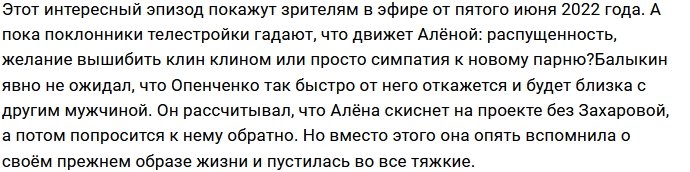 Этот интересный эпизод покажут зрителям в эфире от пятого июня 2022 года. А пока поклонники телестройки гадают, что движет Алёной: распущенность, желание вышибить клин клином или просто симпатия к новому парню?Балыкин явно не ожидал, что Опенченко так быстро от него откажется и будет близка с другим мужчиной. Он рассчитывал, что Алёна скиснет на проекте без Захаровой, а потом попросится к нему обратно. Но вместо этого она опять вспомнила о своём прежнем образе жизни и пустилась во все тяжкие.